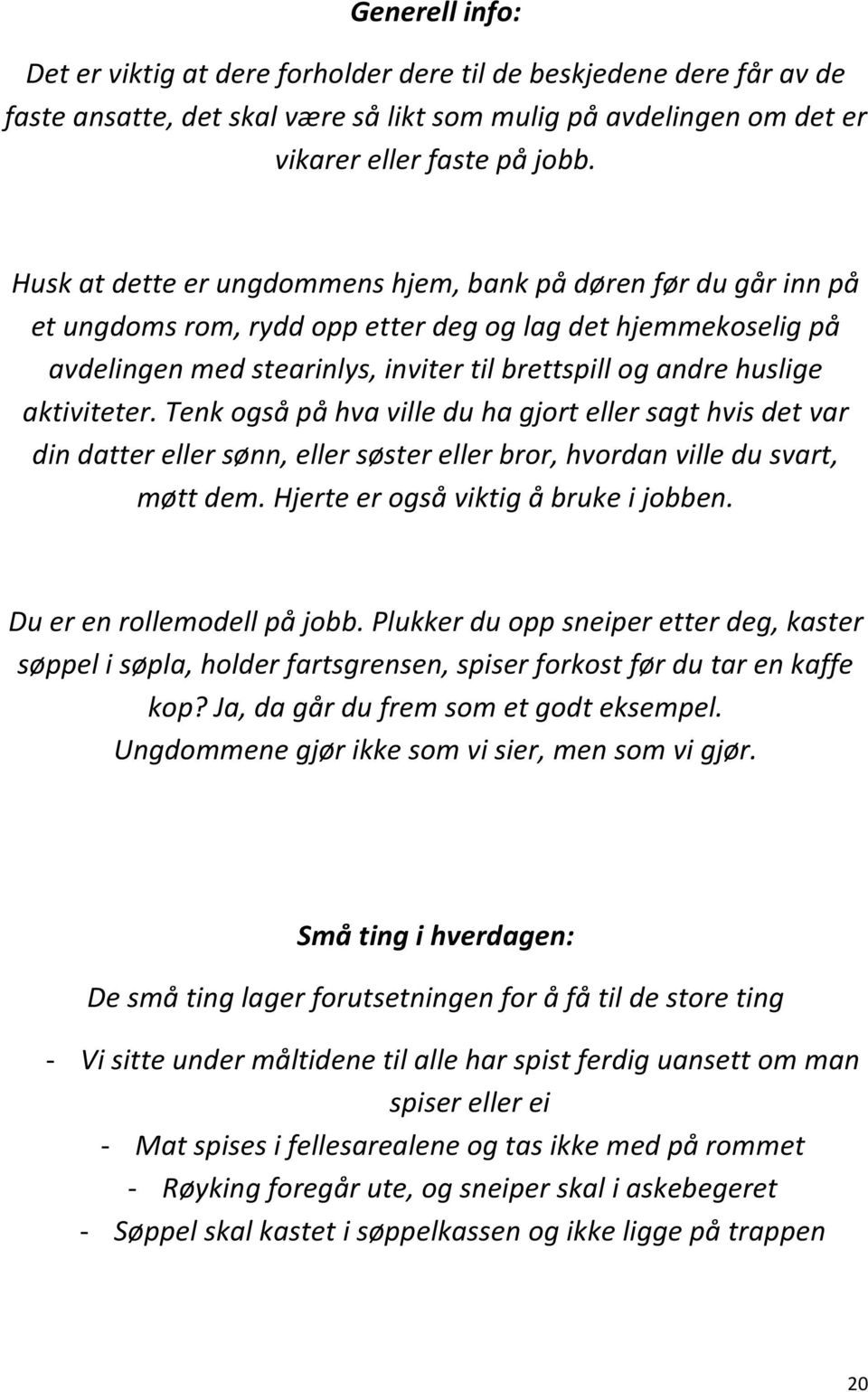 Generell info:

Det er viktig at dere forholder dere til de beskjedene dere får av de faste ansatte, det skal være så likt som mulig på avdelingen om det er vikarer eller faste på jobb.

Husk at dette er ungdommens hjem, bank på døren før du går inn på et ungdoms rom, rydd opp etter deg og lag det hjemmekoselig på avdelingen med stearinlys, inviter til brettspill og andre huslige aktiviteter. Tenk også på hva ville du ha gjort eller sagt hvis det var din datter eller sønn, eller søster eller bror, hvordan ville du svart, møtt dem. Hjerte er også viktig å bruke i jobben.

Du er en rollemodell på jobb. Plukker du opp sneiper etter deg, kaster søppel i søpla, holder fartsgrensen, spiser forkost før du tar en kaffe kop? Ja, da går du frem som et godt eksempel. Ungdommene gjør ikke som vi sier, men som vi gjør.

Små ting i hverdagen:

De små ting lager forutsetningen for å få til de store ting

- Vi sitte under måltidene til alle har spist ferdig uansett om man spiser eller ei
- Mat spises i fellesarealene og tas ikke med på rommet
- Røyking foregår ute, og sneiper skal i askebegeret
- Søppel skal kastet i søppelkassen og ikke ligge på trappen

20